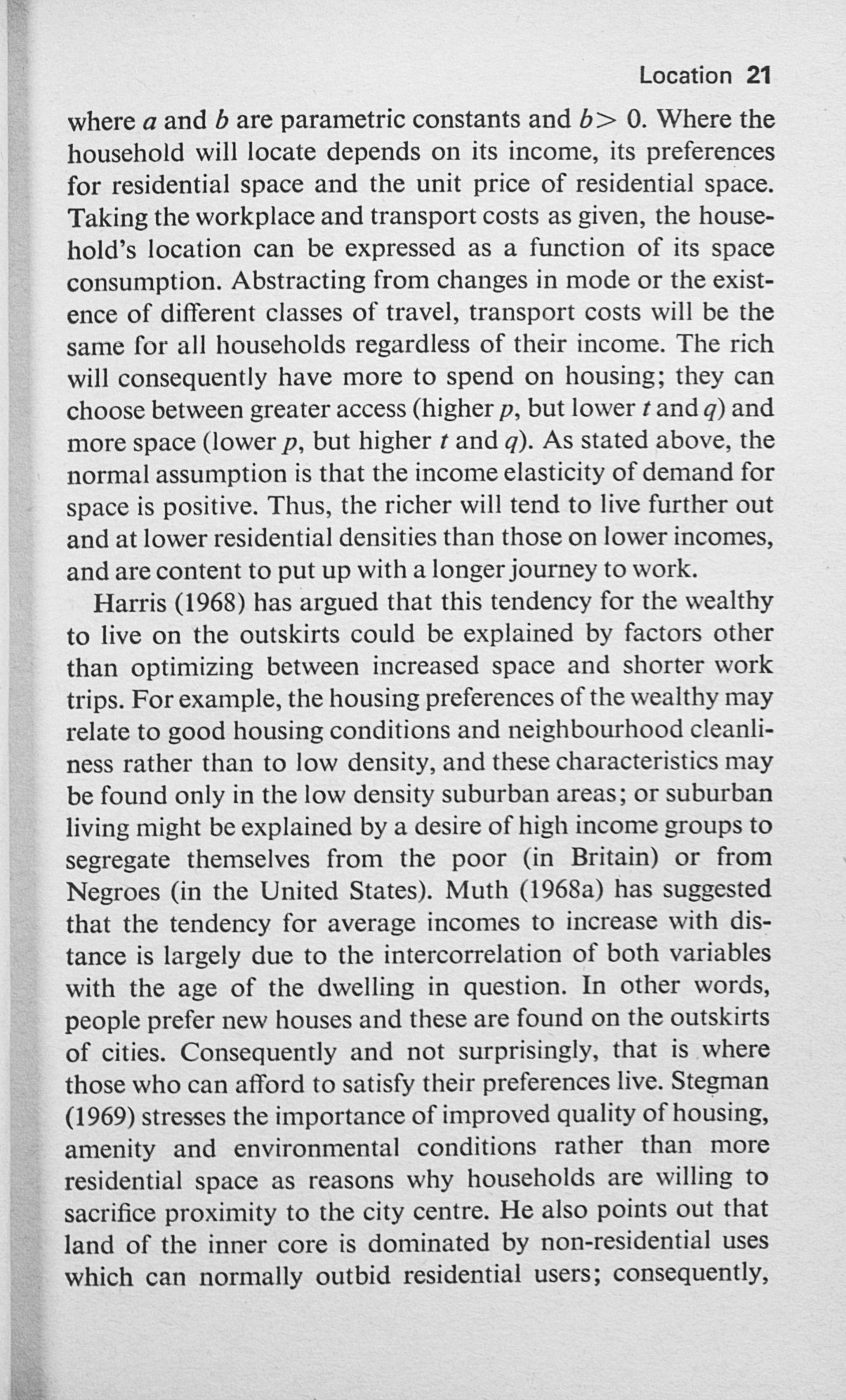 Location 21

where $a$ and $b$ are parametric constants and $b > 0$. Where the household will locate depends on its income, its preferences for residential space and the unit price of residential space. Taking the workplace and transport costs as given, the household's location can be expressed as a function of its space consumption. Abstracting from changes in mode or the existence of different classes of travel, transport costs will be the same for all households regardless of their income. The rich will consequently have more to spend on housing; they can choose between greater access (higher $p$, but lower $t$ and $q$) and more space (lower $p$, but higher $t$ and $q$). As stated above, the normal assumption is that the income elasticity of demand for space is positive. Thus, the richer will tend to live further out and at lower residential densities than those on lower incomes, and are content to put up with a longer journey to work.

Harris (1968) has argued that this tendency for the wealthy to live on the outskirts could be explained by factors other than optimizing between increased space and shorter work trips. For example, the housing preferences of the wealthy may relate to good housing conditions and neighbourhood cleanliness rather than to low density, and these characteristics may be found only in the low density suburban areas; or suburban living might be explained by a desire of high income groups to segregate themselves from the poor (in Britain) or from Negroes (in the United States). Muth (1968a) has suggested that the tendency for average incomes to increase with distance is largely due to the intercorrelation of both variables with the age of the dwelling in question. In other words, people prefer new houses and these are found on the outskirts of cities. Consequently and not surprisingly, that is where those who can afford to satisfy their preferences live. Stegman (1969) stresses the importance of improved quality of housing, amenity and environmental conditions rather than more residential space as reasons why households are willing to sacrifice proximity to the city centre. He also points out that land of the inner core is dominated by non-residential uses which can normally outbid residential users; consequently,